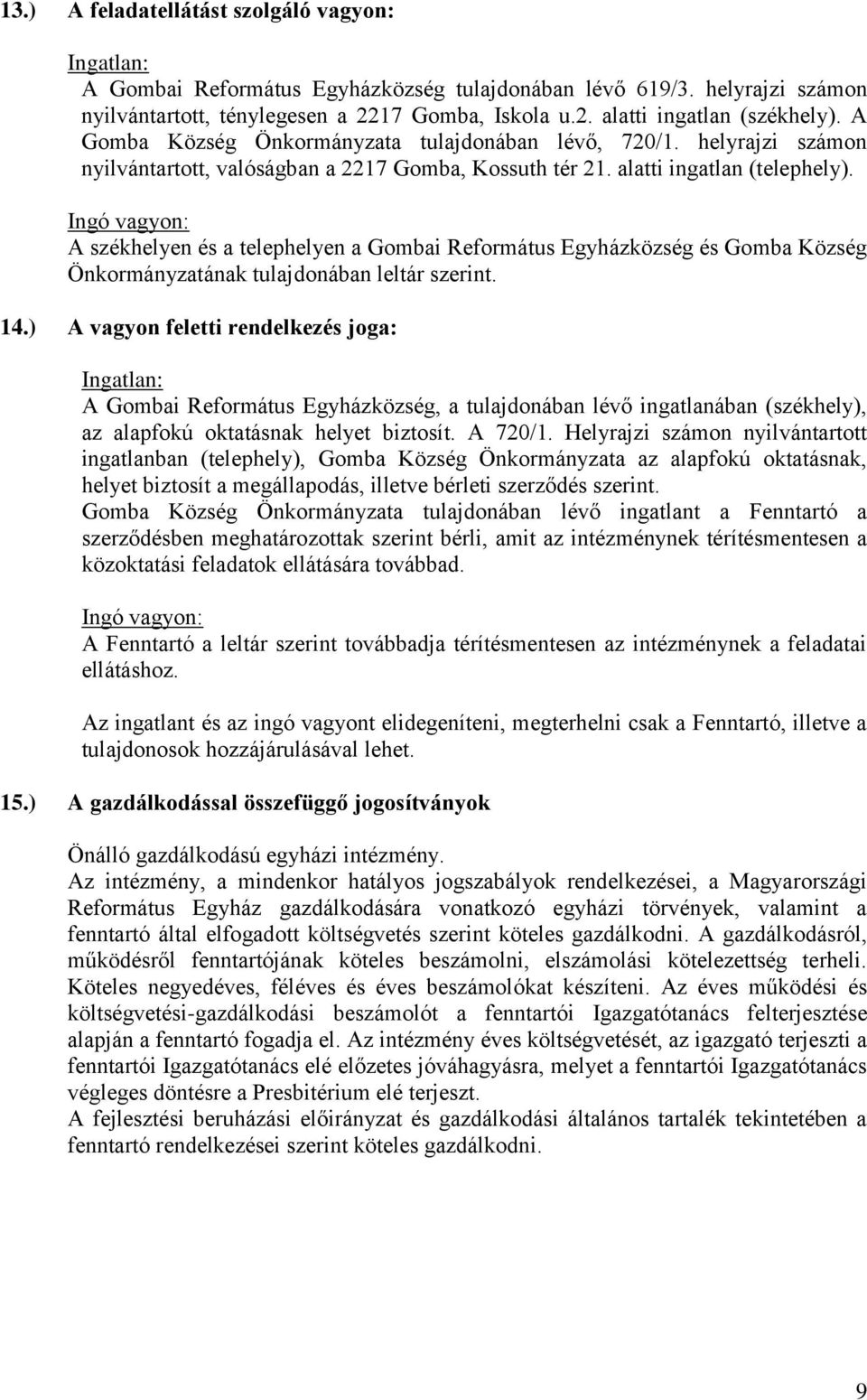 13.) A feladatellátást szolgáló vagyon:

Ingatlan:
A Gombai Református Egyházközség tulajdonában lévő 619/3. helyrajzi számon nyilvántartott, ténylegesen a 2217 Gomba, Iskola u.2. alatti ingatlan (székhely). A Gomba Község Önkormányzata tulajdonában lévő, 720/1. helyrajzi számon nyilvántartott, valóságban a 2217 Gomba, Kossuth tér 21. alatti ingatlan (telephely).

Ingó vagyon:
A székhelyen és a telephelyen a Gombai Református Egyházközség és Gomba Község Önkormányzatának tulajdonában leltár szerint.

14.) A vagyon feletti rendelkezés joga:

Ingatlan:
A Gombai Református Egyházközség, a tulajdonában lévő ingatlanában (székhely), az alapfokú oktatásnak helyet biztosít. A 720/1. Helyrajzi számon nyilvántartott ingatlanban (telephely), Gomba Község Önkormányzata az alapfokú oktatásnak, helyet biztosít a megállapodás, illetve bérleti szerződés szerint.
Gomba Község Önkormányzata tulajdonában lévő ingatlant a Fenntartó a szerződésben meghatározottak szerint bérli, amit az intézménynek térítésmentesen a közoktatási feladatok ellátására továbbad.

Ingó vagyon:
A Fenntartó a leltár szerint továbbadja térítésmentesen az intézménynek a feladatai ellátáshoz.

Az ingatlant és az ingó vagyont elidegeníteni, megterhelni csak a Fenntartó, illetve a tulajdonosok hozzájárulásával lehet.

15.) A gazdálkodással összefüggő jogosítványok

Önálló gazdálkodású egyházi intézmény.
Az intézmény, a mindenkor hatályos jogszabályok rendelkezései, a Magyarországi Református Egyház gazdálkodására vonatkozó egyházi törvények, valamint a fenntartó által elfogadott költségvetés szerint köteles gazdálkodni. A gazdálkodásról, működésről fenntartójának köteles beszámolni, elszámolási kötelezettség terheli. Köteles negyedéves, féléves és éves beszámolókat készíteni. Az éves működési és költségvetési-gazdálkodási beszámolót a fenntartói Igazgatótanács felterjesztése alapján a fenntartó fogadja el. Az intézmény éves költségvetését, az igazgató terjeszti a fenntartói Igazgatótanács elé előzetes jóváhagyásra, melyet a fenntartói Igazgatótanács végleges döntésre a Presbitérium elé terjeszt.
A fejlesztési beruházási előirányzat és gazdálkodási általános tartalék tekintetében a fenntartó rendelkezései szerint köteles gazdálkodni.

9